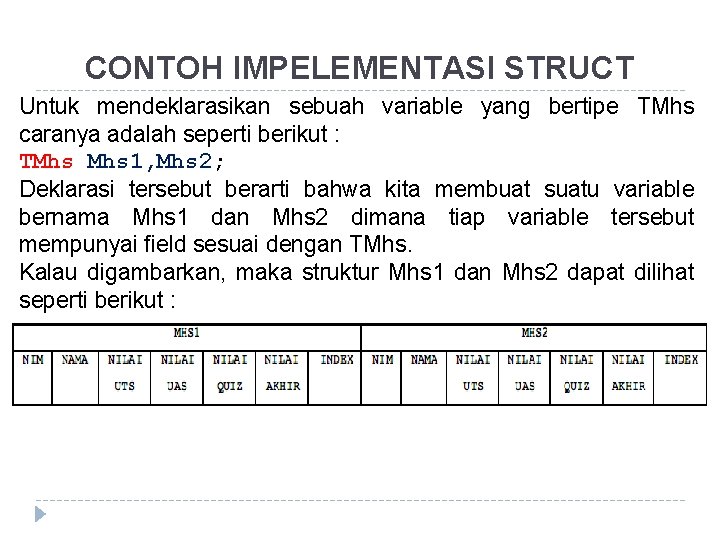 CONTOH IMPELEMENTASI STRUCT

Untuk mendeklarasikan sebuah variable yang bertipe TMhs caranya adalah seperti berikut :

TMhs Mhs1,Mhs2;

Deklarasi tersebut berarti bahwa kita membuat suatu variable bernama Mhs1 dan Mhs2 dimana tiap variable tersebut mempunyai field sesuai dengan TMhs.

Kalau digambarkan, maka struktur Mhs1 dan Mhs2 dapat dilihat seperti berikut :

| MHS1 | | | | | | | MHS2 | | | | | | |
|---|---|---|---|---|---|---|---|---|---|---|---|---|---|
| NIM | NAMA | NILAI UTS | NILAI UAS | NILAI QUIZ | NILAI AKHIR | INDEX | NIM | NAMA | NILAI UTS | NILAI UAS | NILAI QUIZ | NILAI AKHIR | INDEX |